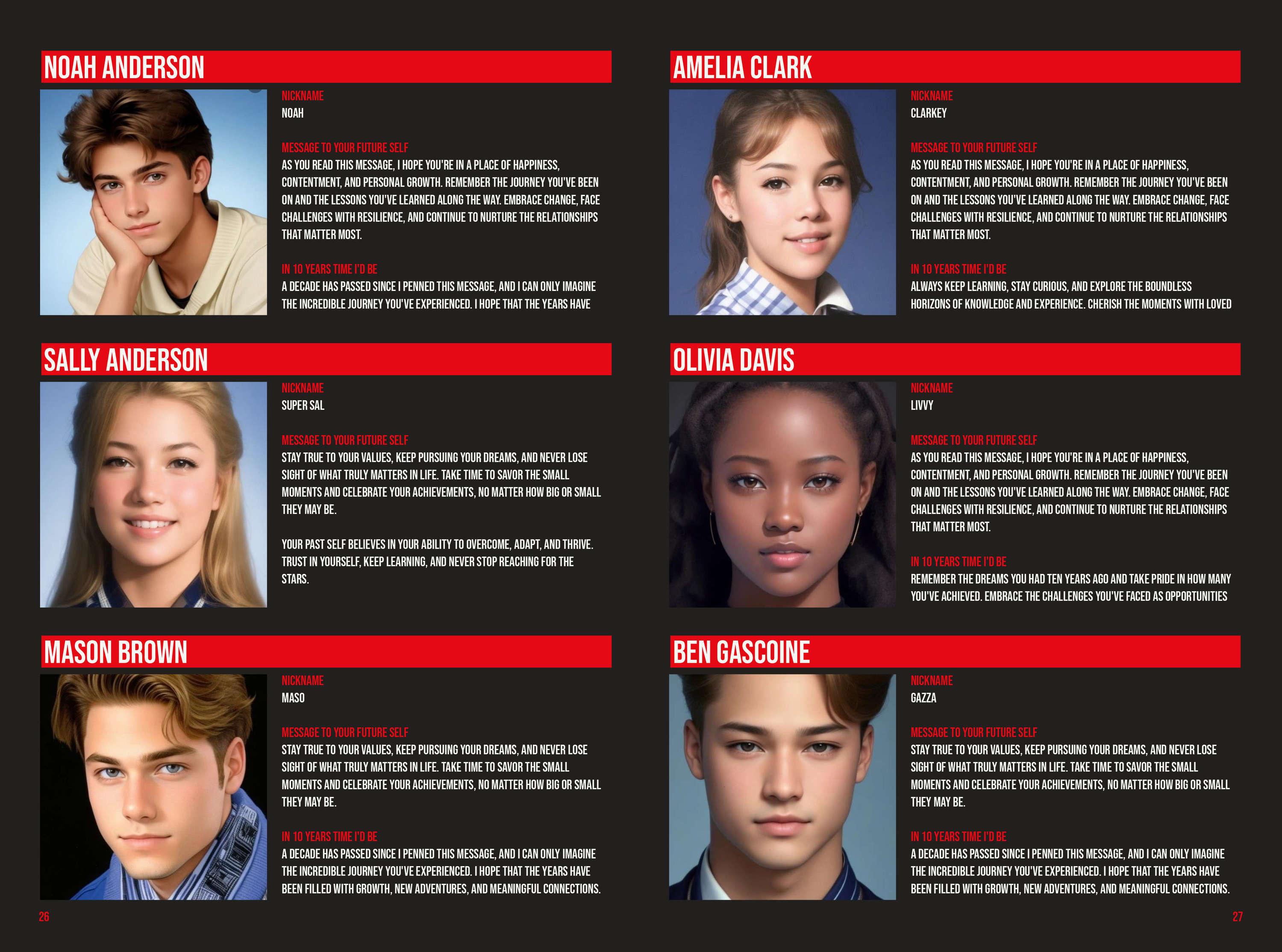 NOAH ANDERSON

NICKNAME
NOAH

MESSAGE TO YOUR FUTURE SELF
AS YOU READ THIS MESSAGE, I HOPE YOU'RE IN A PLACE OF HAPPINESS, CONTENTMENT, AND PERSONAL GROWTH. REMEMBER THE JOURNEY YOU'VE BEEN ON AND THE LESSONS YOU'VE LEARNED ALONG THE WAY. EMBRACE CHANGE, FACE CHALLENGES WITH RESILIENCE, AND CONTINUE TO NURTURE THE RELATIONSHIPS THAT MATTER MOST.

IN 10 YEARS TIME I'D BE
A DECADE HAS PASSED SINCE I PENNED THIS MESSAGE, AND I CAN ONLY IMAGINE THE INCREDIBLE JOURNEY YOU'VE EXPERIENCED. I HOPE THAT THE YEARS HAVE

SALLY ANDERSON

NICKNAME
SUPER SAL

MESSAGE TO YOUR FUTURE SELF
STAY TRUE TO YOUR VALUES, KEEP PURSUING YOUR DREAMS, AND NEVER LOSE SIGHT OF WHAT TRULY MATTERS IN LIFE. TAKE TIME TO SAVOR THE SMALL MOMENTS AND CELEBRATE YOUR ACHIEVEMENTS, NO MATTER HOW BIG OR SMALL THEY MAY BE.

YOUR PAST SELF BELIEVES IN YOUR ABILITY TO OVERCOME, ADAPT, AND THRIVE. TRUST IN YOURSELF, KEEP LEARNING, AND NEVER STOP REACHING FOR THE STARS.

MASON BROWN

NICKNAME
MASO

MESSAGE TO YOUR FUTURE SELF
STAY TRUE TO YOUR VALUES, KEEP PURSUING YOUR DREAMS, AND NEVER LOSE SIGHT OF WHAT TRULY MATTERS IN LIFE. TAKE TIME TO SAVOR THE SMALL MOMENTS AND CELEBRATE YOUR ACHIEVEMENTS, NO MATTER HOW BIG OR SMALL THEY MAY BE.

IN 10 YEARS TIME I'D BE
A DECADE HAS PASSED SINCE I PENNED THIS MESSAGE, AND I CAN ONLY IMAGINE THE INCREDIBLE JOURNEY YOU'VE EXPERIENCED. I HOPE THAT THE YEARS HAVE BEEN FILLED WITH GROWTH, NEW ADVENTURES, AND MEANINGFUL CONNECTIONS.

26

AMELIA CLARK

NICKNAME
CLARKEY

MESSAGE TO YOUR FUTURE SELF
AS YOU READ THIS MESSAGE, I HOPE YOU'RE IN A PLACE OF HAPPINESS, CONTENTMENT, AND PERSONAL GROWTH. REMEMBER THE JOURNEY YOU'VE BEEN ON AND THE LESSONS YOU'VE LEARNED ALONG THE WAY. EMBRACE CHANGE, FACE CHALLENGES WITH RESILIENCE, AND CONTINUE TO NURTURE THE RELATIONSHIPS THAT MATTER MOST.

IN 10 YEARS TIME I'D BE
ALWAYS KEEP LEARNING, STAY CURIOUS, AND EXPLORE THE BOUNDLESS HORIZONS OF KNOWLEDGE AND EXPERIENCE. CHERISH THE MOMENTS WITH LOVED

OLIVIA DAVIS

NICKNAME
LIVVY

MESSAGE TO YOUR FUTURE SELF
AS YOU READ THIS MESSAGE, I HOPE YOU'RE IN A PLACE OF HAPPINESS, CONTENTMENT, AND PERSONAL GROWTH. REMEMBER THE JOURNEY YOU'VE BEEN ON AND THE LESSONS YOU'VE LEARNED ALONG THE WAY. EMBRACE CHANGE, FACE CHALLENGES WITH RESILIENCE, AND CONTINUE TO NURTURE THE RELATIONSHIPS THAT MATTER MOST.

IN 10 YEARS TIME I'D BE
REMEMBER THE DREAMS YOU HAD TEN YEARS AGO AND TAKE PRIDE IN HOW MANY YOU'VE ACHIEVED. EMBRACE THE CHALLENGES YOU'VE FACED AS OPPORTUNITIES

BEN GASCOINE

NICKNAME
GAZZA

MESSAGE TO YOUR FUTURE SELF
STAY TRUE TO YOUR VALUES, KEEP PURSUING YOUR DREAMS, AND NEVER LOSE SIGHT OF WHAT TRULY MATTERS IN LIFE. TAKE TIME TO SAVOR THE SMALL MOMENTS AND CELEBRATE YOUR ACHIEVEMENTS, NO MATTER HOW BIG OR SMALL THEY MAY BE.

IN 10 YEARS TIME I'D BE
A DECADE HAS PASSED SINCE I PENNED THIS MESSAGE, AND I CAN ONLY IMAGINE THE INCREDIBLE JOURNEY YOU'VE EXPERIENCED. I HOPE THAT THE YEARS HAVE BEEN FILLED WITH GROWTH, NEW ADVENTURES, AND MEANINGFUL CONNECTIONS.

27